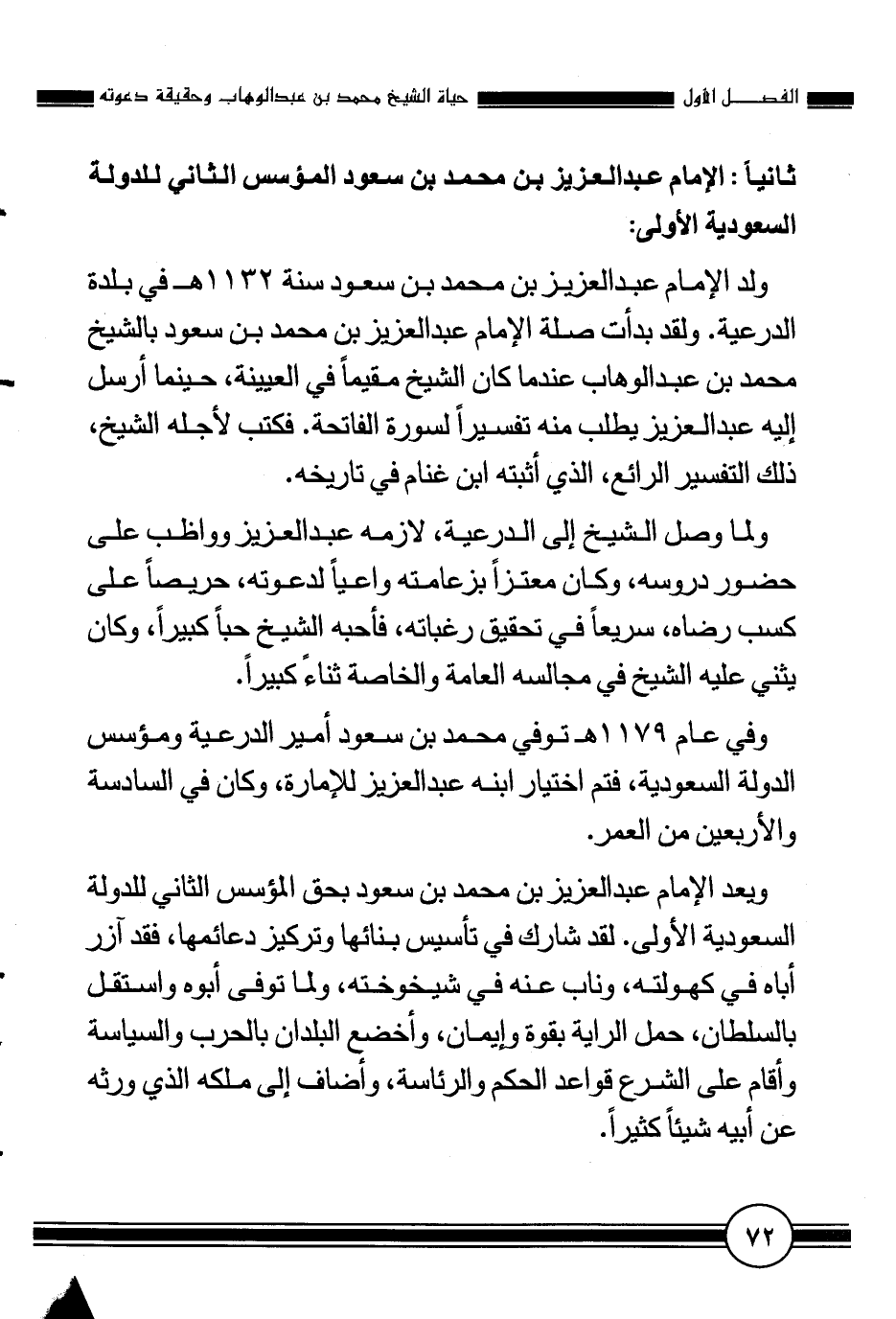 الفصل الأول حياة الشيخ محمد بن عبدالوهاب وحقيقة دعوته

ثانياً : الإمام عبدالعزيز بن محمد بن سعود المؤسس الثاني للدولة السعودية الأولى:

ولد الإمام عبدالعزيز بن محمد بن سعود سنة ١١٣٢هـ في بلدة الدرعية. ولقد بدأت صلة الإمام عبدالعزيز بن محمد بن سعود بالشيخ محمد بن عبدالوهاب عندما كان الشيخ مقيماً في العيينة، حينما أرسل إليه عبدالعزيز يطلب منه تفسيراً لسورة الفاتحة. فكتب لأجله الشيخ، ذلك التفسير الرائع، الذي أثبته ابن غنام في تاريخه.

ولما وصل الشيخ إلى الدرعية، لازمه عبدالعزيز وواظب على حضور دروسه، وكان معتزاً بزعامته واعياً لدعوته، حريصاً على كسب رضاه، سريعاً في تحقيق رغباته، فأحبه الشيخ حباً كبيراً، وكان يثني عليه الشيخ في مجالسه العامة والخاصة ثناءً كبيراً.

وفي عام ١١٧٩هـ توفي محمد بن سعود أمير الدرعية ومؤسس الدولة السعودية، فتم اختيار ابنه عبدالعزيز للإمارة، وكان في السادسة والأربعين من العمر.

ويعد الإمام عبدالعزيز بن محمد بن سعود بحق المؤسس الثاني للدولة السعودية الأولى. لقد شارك في تأسيس بنائها وتركيز دعائمها، فقد آزر أباه في كهولته، وناب عنه في شيخوخته، ولما توفى أبوه واستقل بالسلطان، حمل الراية بقوة وإيمان، وأخضع البلدان بالحرب والسياسة وأقام على الشرع قواعد الحكم والرئاسة، وأضاف إلى ملكه الذي ورثه عن أبيه شيئاً كثيراً.

٧٢